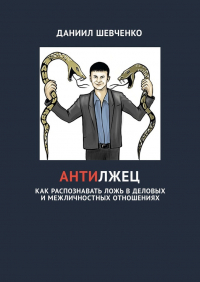 ДАНИИЛ ШЕВЧЕНКО

АНТИЛЖЕЦ

КАК РАСПОЗНАВАТЬ ЛОЖЬ В ДЕЛОВЫХ И МЕЖЛИЧНОСТНЫХ ОТНОШЕНИЯХ